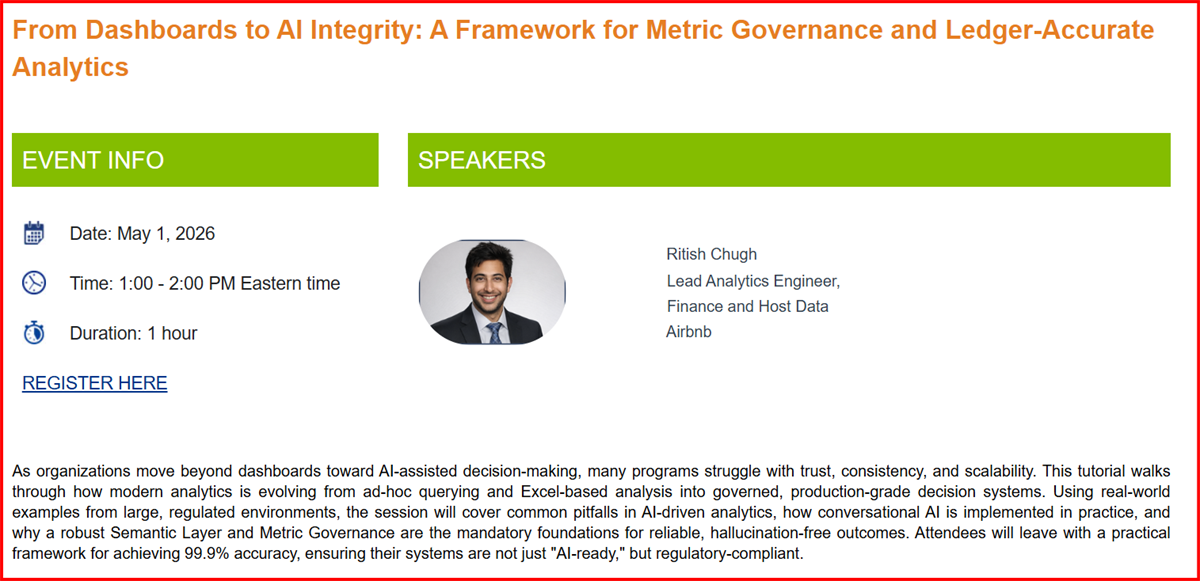 From Dashboards to AI Integrity: A Framework for Metric Governance and Ledger-Accurate Analytics

EVENT INFO

Date: May 1, 2026

Time: 1:00 - 2:00 PM Eastern time

Duration: 1 hour

REGISTER HERE

SPEAKERS

Ritish Chugh
Lead Analytics Engineer,
Finance and Host Data
Airbnb

As organizations move beyond dashboards toward AI-assisted decision-making, many programs struggle with trust, consistency, and scalability. This tutorial walks through how modern analytics is evolving from ad-hoc querying and Excel-based analysis into governed, production-grade decision systems. Using real-world examples from large, regulated environments, the session will cover common pitfalls in AI-driven analytics, how conversational AI is implemented in practice, and why a robust Semantic Layer and Metric Governance are the mandatory foundations for reliable, hallucination-free outcomes. Attendees will leave with a practical framework for achieving 99.9% accuracy, ensuring their systems are not just "AI-ready," but regulatory-compliant.